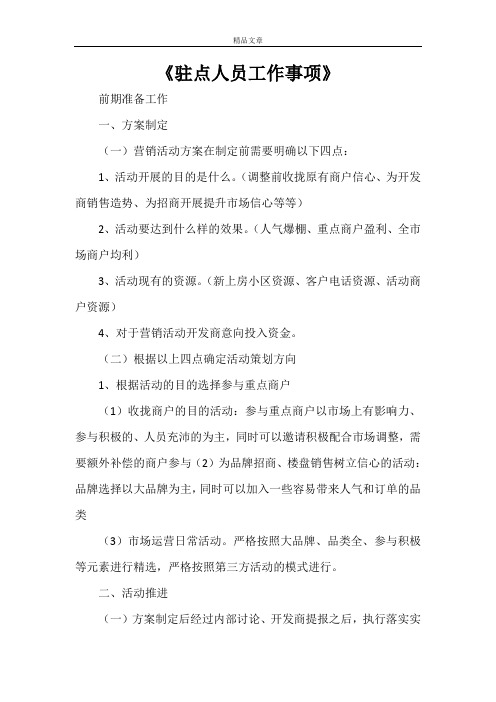 精品文章

《驻点人员工作事项》

前期准备工作

一、方案制定

（一）营销活动方案在制定前需要明确以下四点：

1、活动开展的目的是什么。（调整前收拢原有商户信心、为开发商销售造势、为招商开展提升市场信心等等）

2、活动要达到什么样的效果。（人气爆棚、重点商户盈利、全市场商户均利）

3、活动现有的资源。（新上房小区资源、客户电话资源、活动商户资源）

4、对于营销活动开发商意向投入资金。

（二）根据以上四点确定活动策划方向

1、根据活动的目的选择参与重点商户

（1）收拢商户的目的活动：参与重点商户以市场上有影响力、参与积极的、人员充沛的为主，同时可以邀请积极配合市场调整，需要额外补偿的商户参与（2）为品牌招商、楼盘销售树立信心的活动：品牌选择以大品牌为主，同时可以加入一些容易带来人气和订单的品类

（3）市场运营日常活动。严格按照大品牌、品类全、参与积极等元素进行精选，严格按照第三方活动的模式进行。

二、活动推进

（一）方案制定后经过内部讨论、开发商提报之后，执行落实实